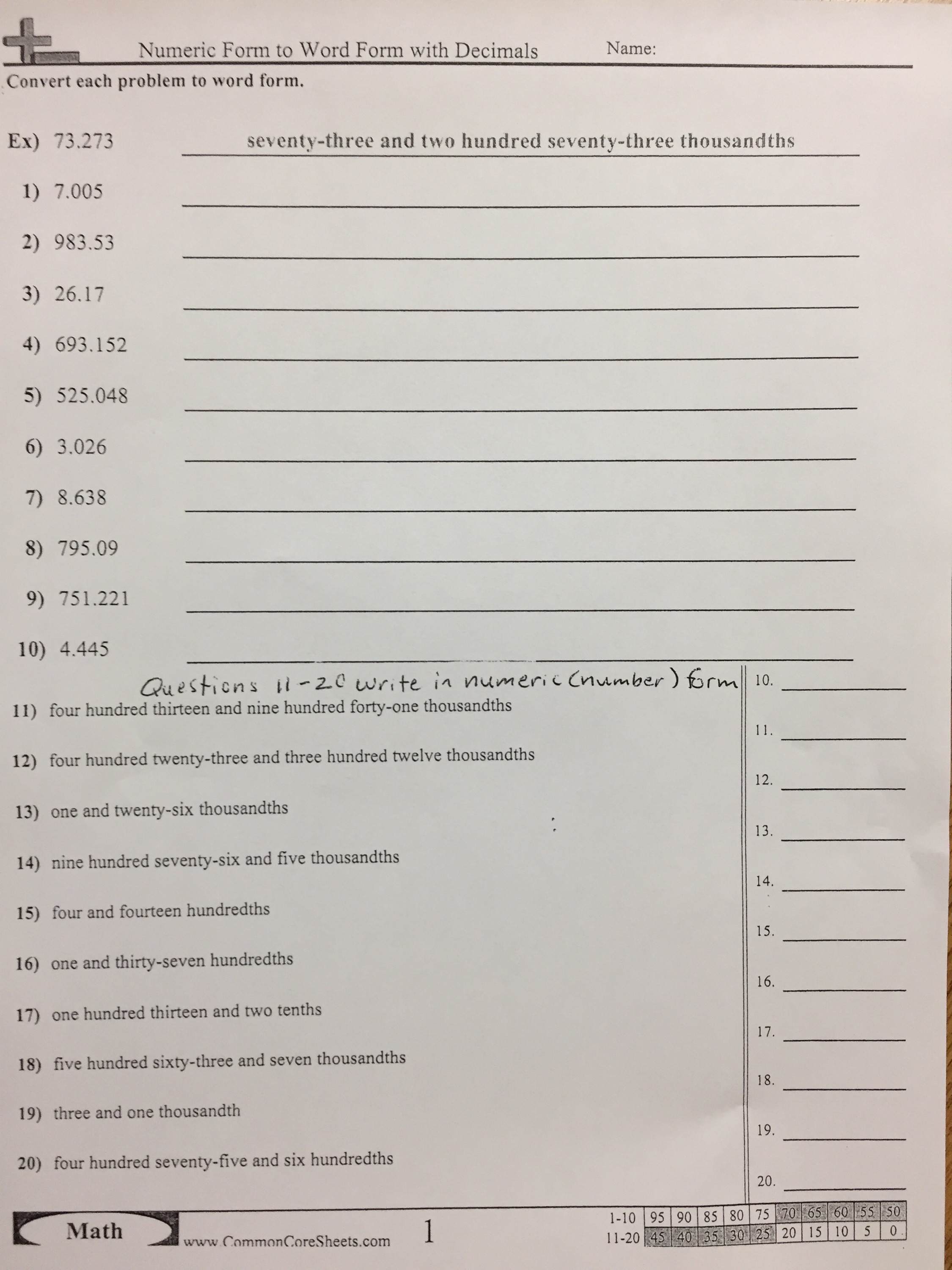 Numeric Form to Word Form with Decimals
Name:

Convert each problem to word form.

Ex) 73.273 seventy-three and two hundred seventy-three thousandths

1) 7.005

2) 983.53

3) 26.17

4) 693.152

5) 525.048

6) 3.026

7) 8.638

8) 795.09

9) 751.221

10) 4.445

Questions 11-20 write in numeric (number) form

11) four hundred thirteen and nine hundred forty-one thousandths

12) four hundred twenty-three and three hundred twelve thousandths

13) one and twenty-six thousandths

14) nine hundred seventy-six and five thousandths

15) four and fourteen hundredths

16) one and thirty-seven hundredths

17) one hundred thirteen and two tenths

18) five hundred sixty-three and seven thousandths

19) three and one thousandth

20) four hundred seventy-five and six hundredths

10.
11.
12.
13.
14.
15.
16.
17.
18.
19.
20.

Math
www.CommonCoreSheets.com
1

| 1-10 | 95 | 90 | 85 | 80 | 75 | 70 | 65 | 60 | 55 | 50 |
|---|---|---|---|---|---|---|---|---|---|---|
| 11-20 | 45 | 40 | 35 | 30 | 25 | 20 | 15 | 10 | 5 | 0 |